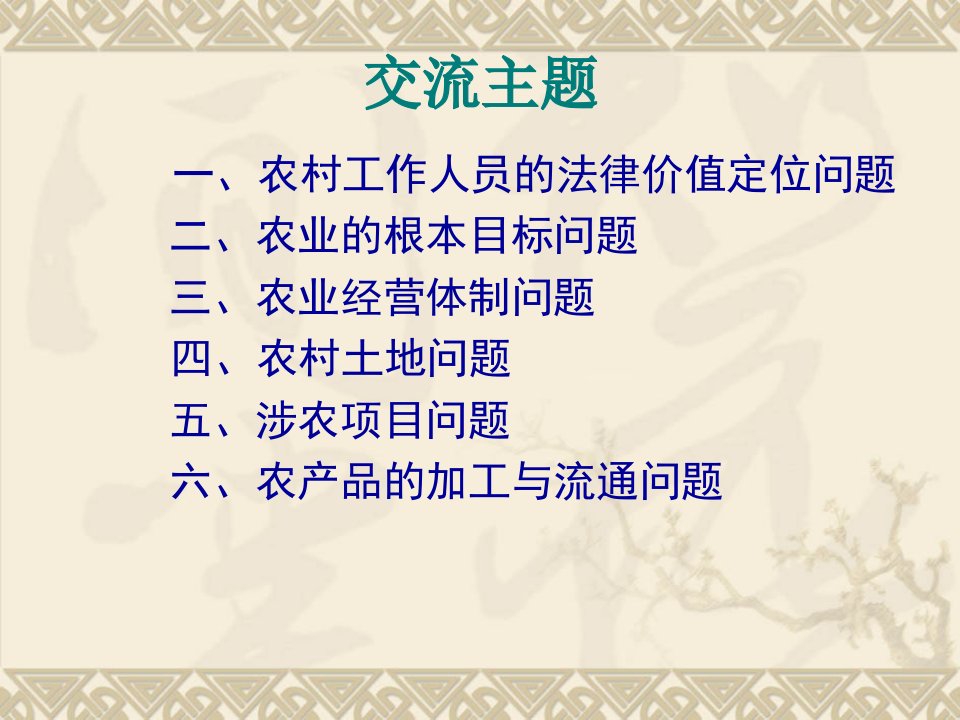 交流主题

一、农村工作人员的法律价值定位问题
二、农业的根本目标问题
三、农业经营体制问题
四、农村土地问题
五、涉农项目问题
六、农产品的加工与流通问题